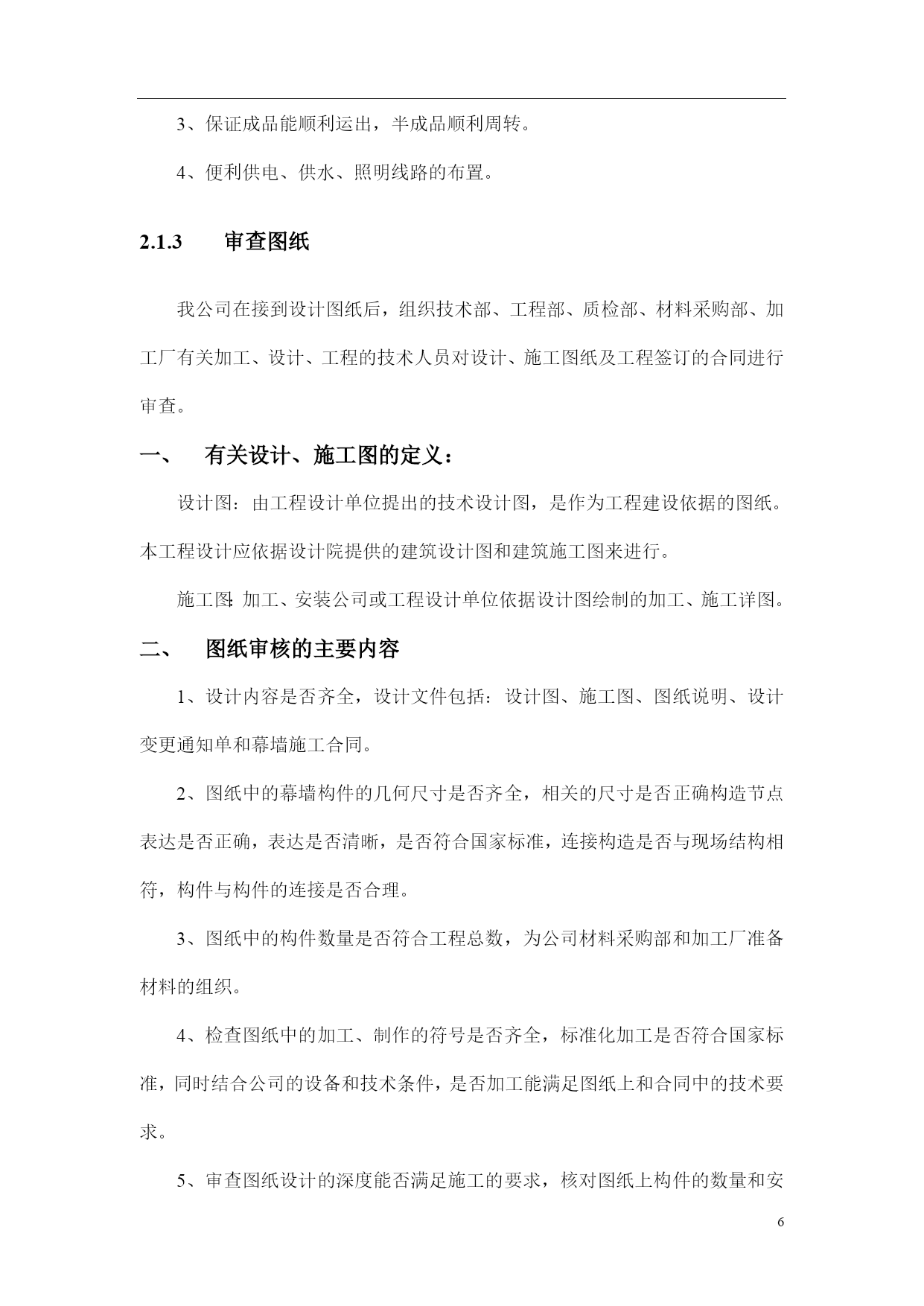 3、保证成品能顺利运出，半成品顺利周转。

4、便利供电、供水、照明线路的布置。

2.1.3　　审查图纸

我公司在接到设计图纸后，组织技术部、工程部、质检部、材料采购部、加工厂有关加工、设计、工程的技术人员对设计、施工图纸及工程签订的合同进行审查。

一、　有关设计、施工图的定义：

设计图：由工程设计单位提出的技术设计图，是作为工程建设依据的图纸。本工程设计应依据设计院提供的建筑设计图和建筑施工图来进行。

施工图:加工、安装公司或工程设计单位依据设计图绘制的加工、施工详图。

二、　图纸审核的主要内容

1、设计内容是否齐全，设计文件包括：设计图、施工图、图纸说明、设计变更通知单和幕墙施工合同。

2、图纸中的幕墙构件的几何尺寸是否齐全，相关的尺寸是否正确构造节点表达是否正确，表达是否清晰，是否符合国家标准，连接构造是否与现场结构相符，构件与构件的连接是否合理。

3、图纸中的构件数量是否符合工程总数，为公司材料采购部和加工厂准备材料的组织。

4、检查图纸中的加工、制作的符号是否齐全，标准化加工是否符合国家标准，同时结合公司的设备和技术条件，是否加工能满足图纸上和合同中的技术要求。

5、审查图纸设计的深度能否满足施工的要求，核对图纸上构件的数量和安

6